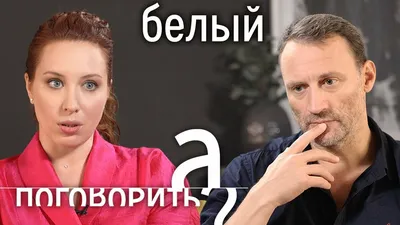 белый

а

поговорить?